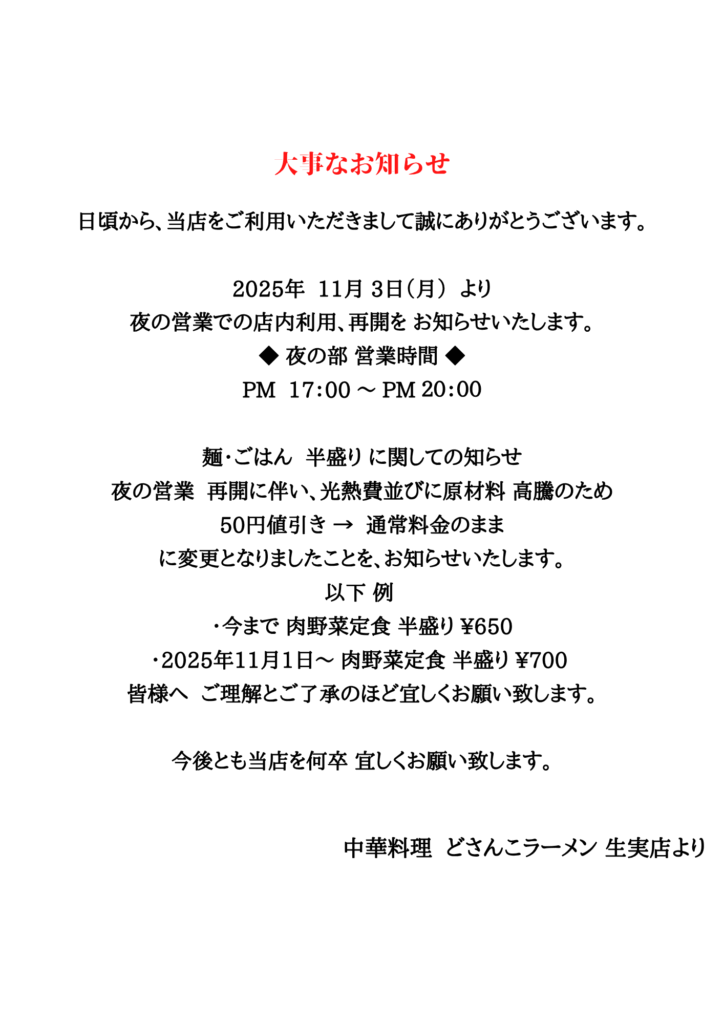 大事なお知らせ

日頃から、当店をご利用いただきまして誠にありがとうございます。

2025年 11月 3日（月） より

夜の営業での店内利用、再開を お知らせいたします。

◆ 夜の部 営業時間 ◆

PM 17:00 ～ PM 20:00

麺・ごはん 半盛り に関しての知らせ

夜の営業 再開に伴い、光熱費並びに原材料 高騰のため

50円値引き → 通常料金のまま

に変更となりましたことを、お知らせいたします。

以下 例

・今まで 肉野菜定食 半盛り ¥650

・2025年11月1日～ 肉野菜定食 半盛り ¥700

皆様へ ご理解とご了承のほど宜しくお願い致します。

今後とも当店を何卒 宜しくお願い致します。

中華料理 どさんこラーメン 生実店より